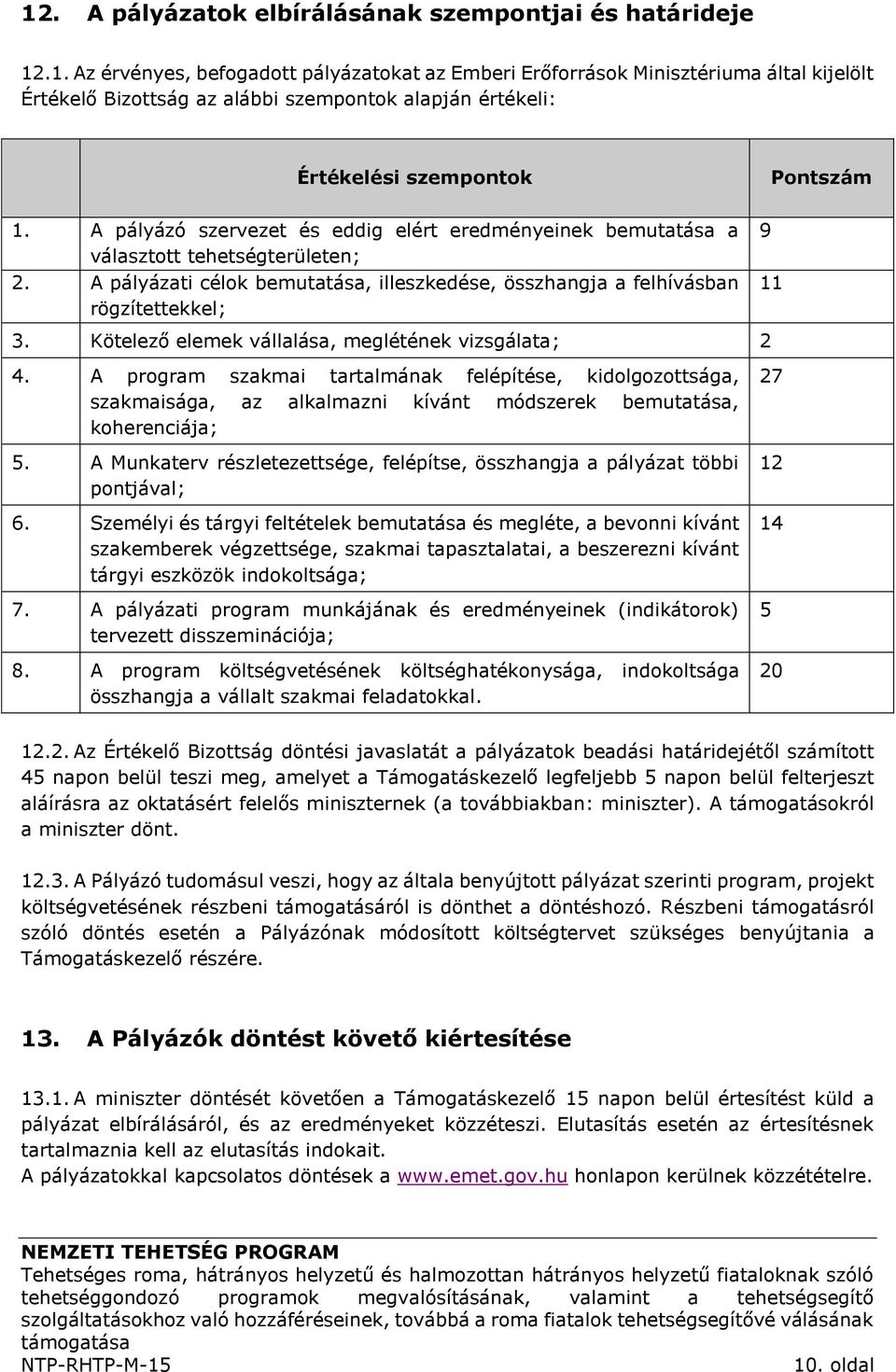 12. A pályázatok elbírálásának szempontjai és határideje

12.1. Az érvényes, befogadott pályázatokat az Emberi Erőforrások Minisztériuma által kijelölt Értékelő Bizottság az alábbi szempontok alapján értékeli:

| Értékelési szempontok | Pontszám |
|---|---|
| 1. A pályázó szervezet és eddig elért eredményeinek bemutatása a választott tehetségterületen; | 9 |
| 2. A pályázati célok bemutatása, illeszkedése, összhangja a felhívásban rögzítettekkel; | 11 |
| 3. Kötelező elemek vállalása, meglétének vizsgálata; | 2 |
| 4. A program szakmai tartalmának felépítése, kidolgozottsága, szakmaisága, az alkalmazni kívánt módszerek bemutatása, koherenciája; | 27 |
| 5. A Munkaterv részletezettsége, felépítse, összhangja a pályázat többi pontjával; | 12 |
| 6. Személyi és tárgyi feltételek bemutatása és megléte, a bevonni kívánt szakemberek végzettsége, szakmai tapasztalatai, a beszerezni kívánt tárgyi eszközök indokoltsága; | 14 |
| 7. A pályázati program munkájának és eredményeinek (indikátorok) tervezett disszeminációja; | 5 |
| 8. A program költségvetésének költséghatékonysága, indokoltsága összhangja a vállalt szakmai feladatokkal. | 20 |

12.2. Az Értékelő Bizottság döntési javaslatát a pályázatok beadási határidejétől számított 45 napon belül teszi meg, amelyet a Támogatáskezelő legfeljebb 5 napon belül felterjeszt aláírásra az oktatásért felelős miniszternek (a továbbiakban: miniszter). A támogatásokról a miniszter dönt.

12.3. A Pályázó tudomásul veszi, hogy az általa benyújtott pályázat szerinti program, projekt költségvetésének részbeni támogatásáról is dönthet a döntéshozó. Részbeni támogatásról szóló döntés esetén a Pályázónak módosított költségtervet szükséges benyújtania a Támogatáskezelő részére.

13. A Pályázók döntést követő kiértesítése

13.1. A miniszter döntését követően a Támogatáskezelő 15 napon belül értesítést küld a pályázat elbírálásáról, és az eredményeket közzéteszi. Elutasítás esetén az értesítésnek tartalmaznia kell az elutasítás indokait.
A pályázatokkal kapcsolatos döntések a www.emet.gov.hu honlapon kerülnek közzétételre.

NEMZETI TEHETSÉG PROGRAM
Tehetséges roma, hátrányos helyzetű és halmozottan hátrányos helyzetű fiataloknak szóló tehetséggondozó programok megvalósításának, valamint a tehetségsegítő szolgáltatásokhoz való hozzáféréseinek, továbbá a roma fiatalok tehetségsegítővé válásának támogatása
NTP-RHTP-M-15 10. oldal